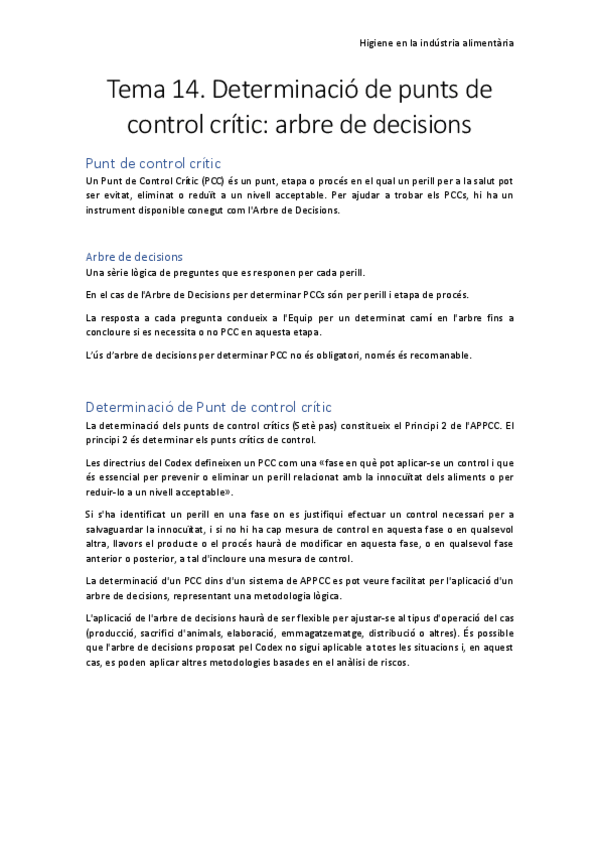 Higiene en la indústria alimentària

Tema 14. Determinació de punts de control crític: arbre de decisions

Punt de control crític

Un Punt de Control Crític (PCC) és un punt, etapa o procés en el qual un perill per a la salut pot ser evitat, eliminat o reduït a un nivell acceptable. Per ajudar a trobar els PCCs, hi ha un instrument disponible conegut com l'Arbre de Decisions.

Arbre de decisions

Una sèrie lògica de preguntes que es responen per cada perill.

En el cas de l'Arbre de Decisions per determinar PCCs són per perill i etapa de procés.

La resposta a cada pregunta condueix a l'Equip per un determinat camí en l'arbre fins a concloure si es necessita o no PCC en aquesta etapa.

L'ús d'arbre de decisions per determinar PCC no és obligatori, només és recomanable.

Determinació de Punt de control crític

La determinació dels punts de control crítics (Setè pas) constitueix el Principi 2 de l'APPCC. El principi 2 és determinar els punts crítics de control.

Les directrius del Codex defineixen un PCC com una «fase en què pot aplicar-se un control i que és essencial per prevenir o eliminar un perill relacionat amb la innocuïtat dels aliments o per reduir-lo a un nivell acceptable».

Si s'ha identificat un perill en una fase on es justifiqui efectuar un control necessari per a salvaguardar la innocuïtat, i si no hi ha cap mesura de control en aquesta fase o en qualsevol altra, llavors el producte o el procés haurà de modificar en aquesta fase, o en qualsevol fase anterior o posterior, a tal d'incloure una mesura de control.

La determinació d'un PCC dins d'un sistema de APPCC es pot veure facilitat per l'aplicació d'un arbre de decisions, representant una metodologia lògica.

L'aplicació de l'arbre de decisions haurà de ser flexible per ajustar-se al tipus d'operació del cas (producció, sacrifici d'animals, elaboració, emmagatzematge, distribució o altres). És possible que l'arbre de decisions proposat pel Codex no sigui aplicable a totes les situacions i, en aquest cas, es poden aplicar altres metodologies basades en el anàlisi de riscos.